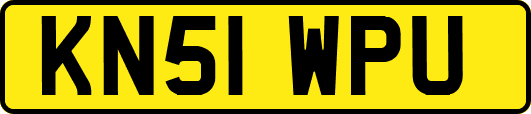 KN51 WPU